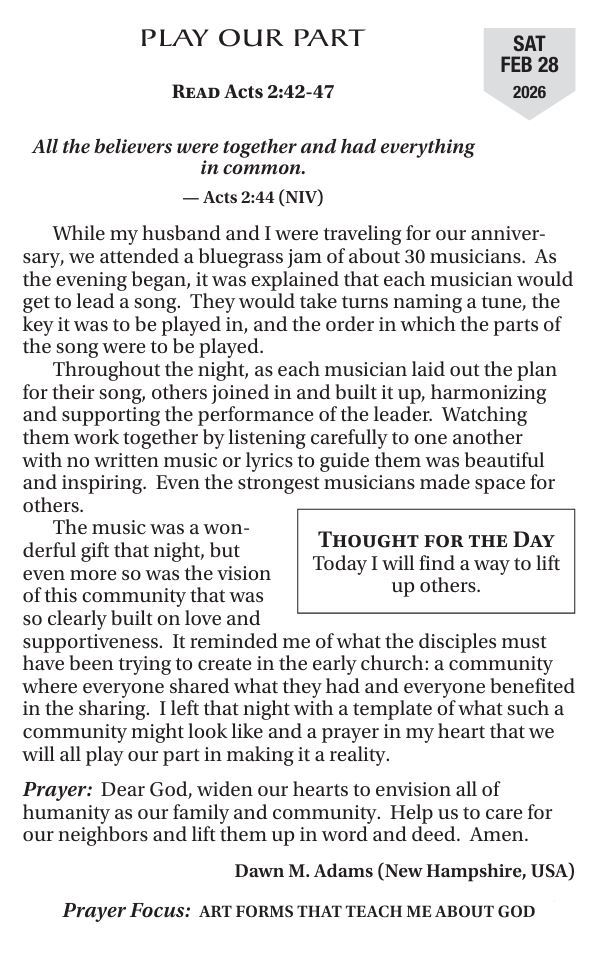 PLAY OUR PART

SAT
FEB 28
2026

READ Acts 2:42-47

All the believers were together and had everything in common.

— Acts 2:44 (NIV)

While my husband and I were traveling for our anniversary, we attended a bluegrass jam of about 30 musicians. As the evening began, it was explained that each musician would get to lead a song. They would take turns naming a tune, the key it was to be played in, and the order in which the parts of the song were to be played.

Throughout the night, as each musician laid out the plan for their song, others joined in and built it up, harmonizing and supporting the performance of the leader. Watching them work together by listening carefully to one another with no written music or lyrics to guide them was beautiful and inspiring. Even the strongest musicians made space for others.

The music was a wonderful gift that night, but even more so was the vision of this community that was so clearly built on love and supportiveness. It reminded me of what the disciples must have been trying to create in the early church: a community where everyone shared what they had and everyone benefited in the sharing. I left that night with a template of what such a community might look like and a prayer in my heart that we will all play our part in making it a reality.

THOUGHT FOR THE DAY
Today I will find a way to lift up others.

Prayer: Dear God, widen our hearts to envision all of humanity as our family and community. Help us to care for our neighbors and lift them up in word and deed. Amen.

Dawn M. Adams (New Hampshire, USA)

Prayer Focus: ART FORMS THAT TEACH ME ABOUT GOD